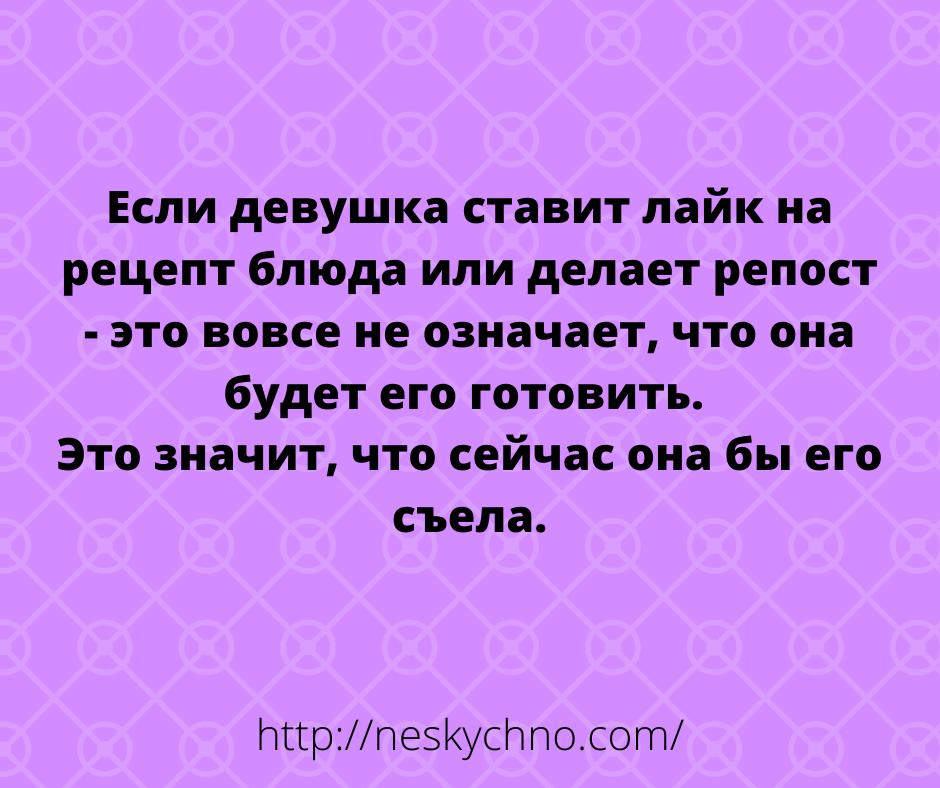 Если девушка ставит лайк на рецепт блюда или делает репост - это вовсе не означает, что она будет его готовить.
Это значит, что сейчас она бы его съела.

http://neskychno.com/